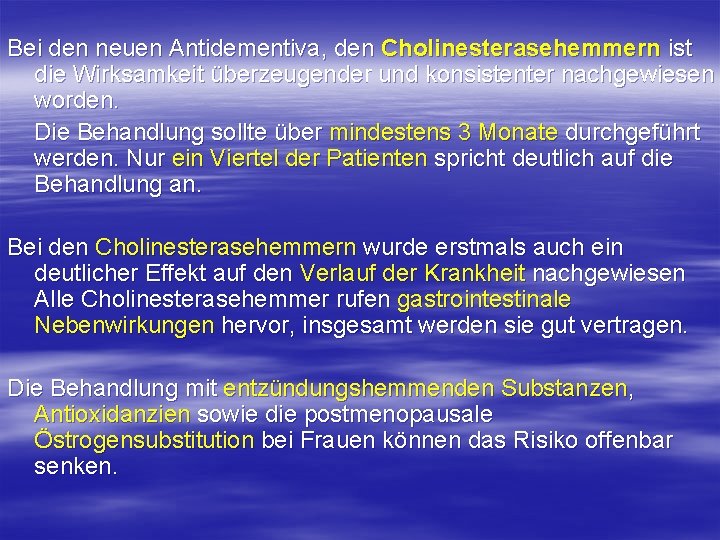 Bei den neuen Antidementiva, den Cholinesterasehemmern ist die Wirksamkeit überzeugender und konsistenter nachgewiesen worden.

Die Behandlung sollte über mindestens 3 Monate durchgeführt werden. Nur ein Viertel der Patienten spricht deutlich auf die Behandlung an.

Bei den Cholinesterasehemmern wurde erstmals auch ein deutlicher Effekt auf den Verlauf der Krankheit nachgewiesen Alle Cholinesterasehemmer rufen gastrointestinale Nebenwirkungen hervor, insgesamt werden sie gut vertragen.

Die Behandlung mit entzündungshemmenden Substanzen, Antioxidanzien sowie die postmenopausale Östrogensubstitution bei Frauen können das Risiko offenbar senken.